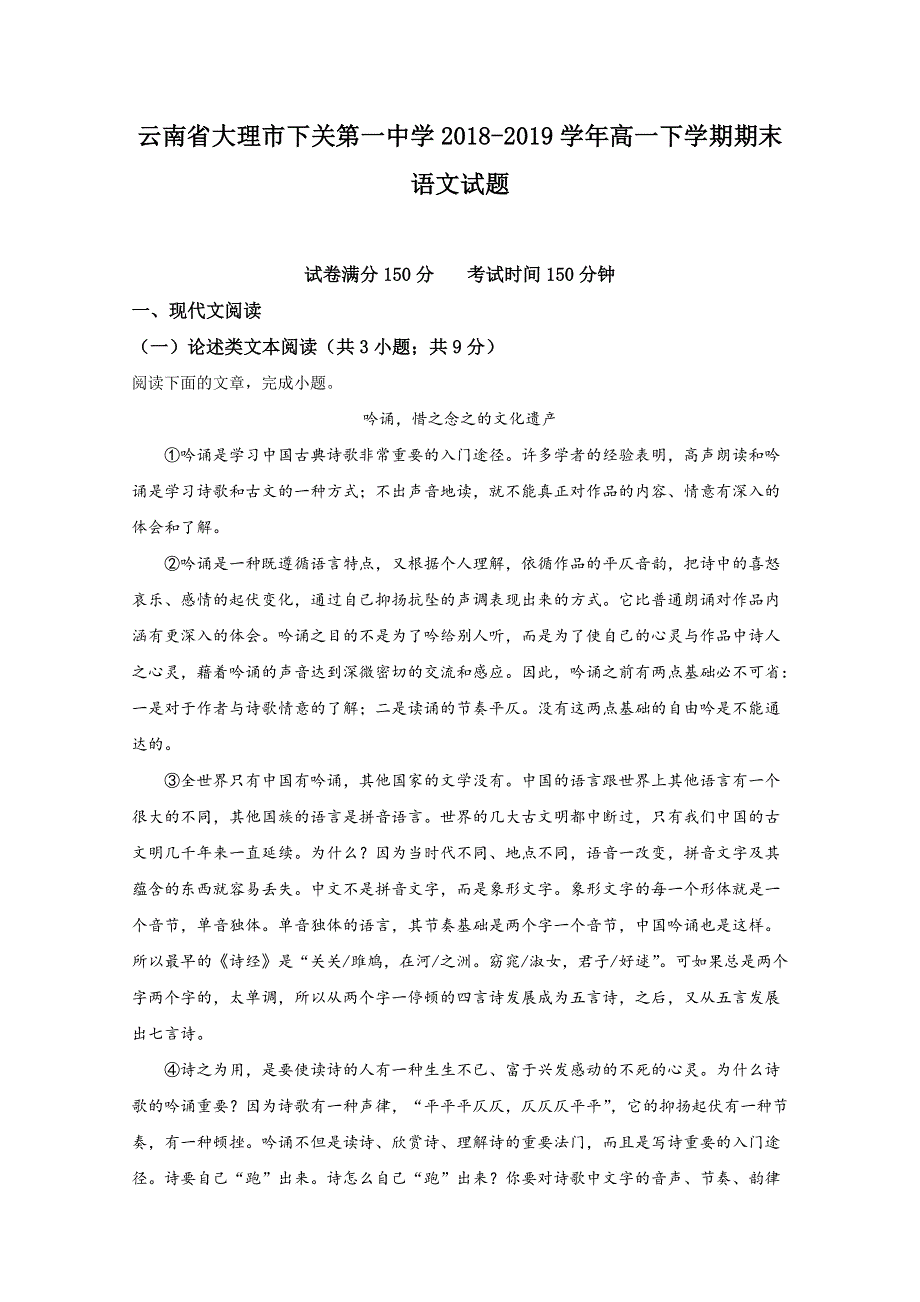 云南省大理市下关第一中学2018-2019学年高一下学期期末语文试题

试卷满分150分　　考试时间150分钟

一、现代文阅读

（一）论述类文本阅读（共3小题；共9分）

阅读下面的文章，完成小题。

吟诵，惜之念之的文化遗产

①吟诵是学习中国古典诗歌非常重要的入门途径。许多学者的经验表明，高声朗读和吟诵是学习诗歌和古文的一种方式；不出声音地读，就不能真正对作品的内容、情意有深入的体会和了解。

②吟诵是一种既遵循语言特点，又根据个人理解，依循作品的平仄音韵，把诗中的喜怒哀乐、感情的起伏变化，通过自己抑扬抗坠的声调表现出来的方式。它比普通朗诵对作品内涵有更深入的体会。吟诵之目的不是为了吟给别人听，而是为了使自己的心灵与作品中诗人之心灵，藉着吟诵的声音达到深微密切的交流和感应。因此，吟诵之前有两点基础必不可省：一是对于作者与诗歌情意的了解；二是读诵的节奏平仄。没有这两点基础的自由吟是不能通达的。

③全世界只有中国有吟诵，其他国家的文学没有。中国的语言跟世界上其他语言有一个很大的不同，其他国族的语言是拼音语言。世界的几大古文明都中断过，只有我们中国的古文明几千年来一直延续。为什么？因为当时代不同、地点不同，语音一改变，拼音文字及其蕴含的东西就容易丢失。中文不是拼音文字，而是象形文字。象形文字的每一个形体就是一个音节，单音独体。单音独体的语言，其节奏基础是两个字一个音节，中国吟诵也是这样。所以最早的《诗经》是“关关/雎鸠，在河/之洲。窈窕/淑女，君子/好逑”。可如果总是两个字两个字的，太单调，所以从两个字一停顿的四言诗发展成为五言诗，之后，又从五言发展出七言诗。

④诗之为用，是要使读诗的人有一种生生不已、富于兴发感动的不死的心灵。为什么诗歌的吟诵重要？因为诗歌有一种声律，“平平平仄仄，仄仄仄平平”，它的抑扬起伏有一种节奏，有一种顿挫。吟诵不但是读诗、欣赏诗、理解诗的重要法门，而且是写诗重要的入门途径。诗要自己“跑”出来。诗怎么自己“跑”出来？你要对诗歌中文字的音声、节奏、韵律